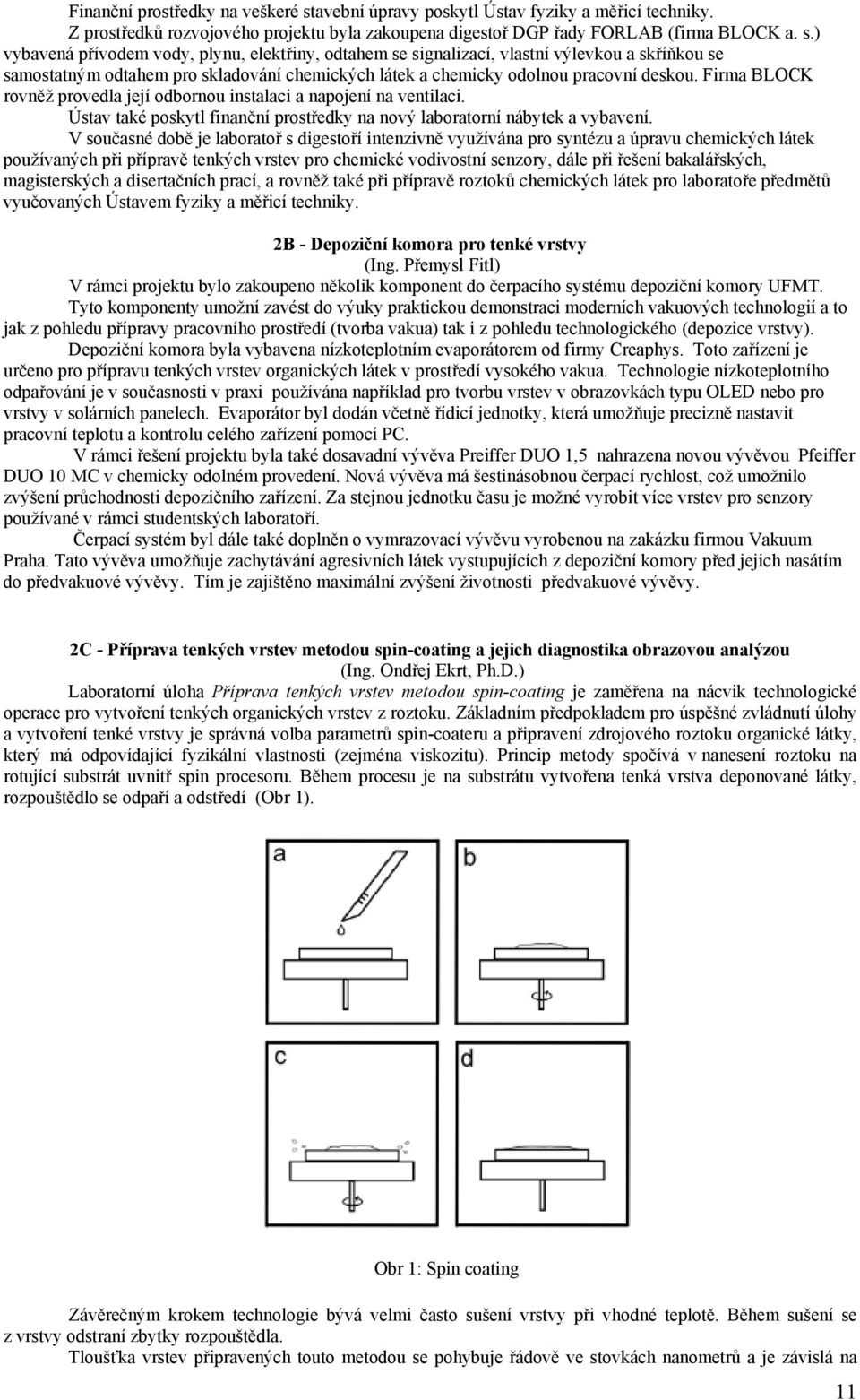 Finanční prostředky na veškeré stavební úpravy poskytl Ústav fyziky a měřicí techniky. Z prostředků rozvojového projektu byla zakoupena digestoř DGP řady FORLAB (firma BLOCK a. s.) vybavená přívodem vody, plynu, elektřiny, odtahem se signalizací, vlastní výlevkou a skříňkou se samostatným odtahem pro skladování chemických látek a chemicky odolnou pracovní deskou. Firma BLOCK rovněž provedla její odbornou instalaci a napojení na ventilaci.

Ústav také poskytl finanční prostředky na nový laboratorní nábytek a vybavení.

V současné době je laboratoř s digestoří intenzivně využívána pro syntézu a úpravu chemických látek používaných při přípravě tenkých vrstev pro chemické vodivostní senzory, dále při řešení bakalářských, magisterských a disertačních prací, a rovněž také při přípravě roztoků chemických látek pro laboratoře předmětů vyučovaných Ústavem fyziky a měřicí techniky.

2B - Depoziční komora pro tenké vrstvy
(Ing. Přemysl Fitl)

V rámci projektu bylo zakoupeno několik komponent do čerpacího systému depoziční komory UFMT.

Tyto komponenty umožní zavést do výuky praktickou demonstraci moderních vakuových technologií a to jak z pohledu přípravy pracovního prostředí (tvorba vakua) tak i z pohledu technologického (depozice vrstvy).

Depoziční komora byla vybavena nízkoteplotním evaporátorem od firmy Creaphys. Toto zařízení je určeno pro přípravu tenkých vrstev organických látek v prostředí vysokého vakua. Technologie nízkoteplotního odpařování je v současnosti v praxi používána například pro tvorbu vrstev v obrazovkách typu OLED nebo pro vrstvy v solárních panelech. Evaporátor byl dodán včetně řídicí jednotky, která umožňuje precizně nastavit pracovní teplotu a kontrolu celého zařízení pomocí PC.

V rámci řešení projektu byla také dosavadní vývěva Preiffer DUO 1,5 nahrazena novou vývěvou Pfeiffer DUO 10 MC v chemicky odolném provedení. Nová vývěva má šestinásobnou čerpací rychlost, což umožnilo zvýšení průchodnosti depozičního zařízení. Za stejnou jednotku času je možné vyrobit více vrstev pro senzory používané v rámci studentských laboratoří.

Čerpací systém byl dále také doplněn o vymrazovací vývěvu vyrobenou na zakázku firmou Vakuum Praha. Tato vývěva umožňuje zachytávání agresivních látek vystupujících z depoziční komory před jejich nasátím do předvakuové vývěvy. Tím je zajištěno maximální zvýšení životnosti předvakuové vývěvy.

2C - Příprava tenkých vrstev metodou spin-coating a jejich diagnostika obrazovou analýzou
(Ing. Ondřej Ekrt, Ph.D.)

Laboratorní úloha Příprava tenkých vrstev metodou spin-coating je zaměřena na nácvik technologické operace pro vytvoření tenkých organických vrstev z roztoku. Základním předpokladem pro úspěšné zvládnutí úlohy a vytvoření tenké vrstvy je správná volba parametrů spin-coateru a připravení zdrojového roztoku organické látky, který má odpovídající fyzikální vlastnosti (zejména viskozitu). Princip metody spočívá v nanesení roztoku na rotující substrát uvnitř spin procesoru. Během procesu je na substrátu vytvořena tenká vrstva deponované látky, rozpouštědlo se odpaří a odstředí (Obr 1).

a
b
c
d

Obr 1: Spin coating

Závěrečným krokem technologie bývá velmi často sušení vrstvy při vhodné teplotě. Během sušení se z vrstvy odstraní zbytky rozpouštědla.

Tloušťka vrstev připravených touto metodou se pohybuje řádově ve stovkách nanometrů a je závislá na

11